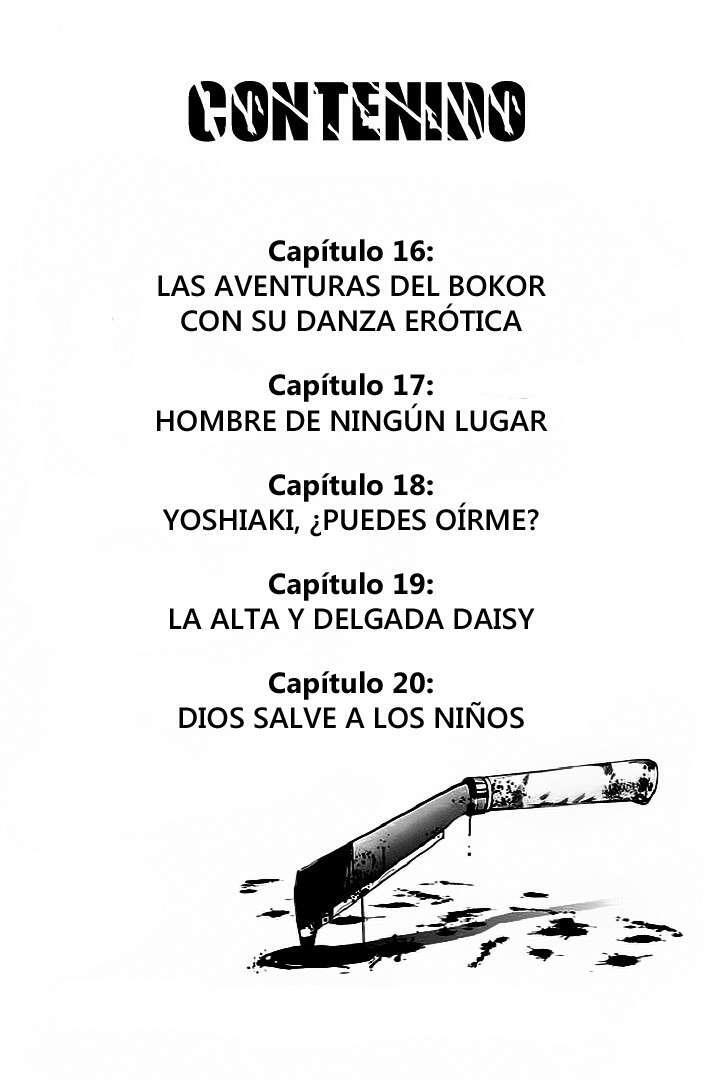 CONTENIDO

Capítulo 16:
LAS AVENTURAS DEL BOKOR CON SU DANZA ERÓTICA

Capítulo 17:
HOMBRE DE NINGÚN LUGAR

Capítulo 18:
YOSHIAKI, ¿PUEDES OÍRME?

Capítulo 19:
LA ALTA Y DELGADA DAISY

Capítulo 20:
DIOS SALVE A LOS NIÑOS